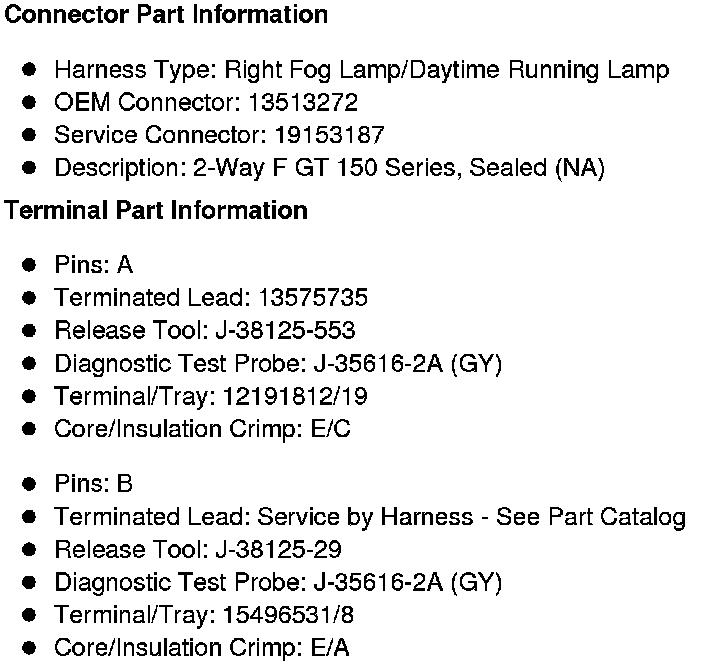 Connector Part Information

• Harness Type: Right Fog Lamp/Daytime Running Lamp
• OEM Connector: 13513272
• Service Connector: 19153187
• Description: 2-Way F GT 150 Series, Sealed (NA)

Terminal Part Information

• Pins: A
• Terminated Lead: 13575735
• Release Tool: J-38125-553
• Diagnostic Test Probe: J-35616-2A (GY)
• Terminal/Tray: 12191812/19
• Core/Insulation Crimp: E/C

• Pins: B
• Terminated Lead: Service by Harness - See Part Catalog
• Release Tool: J-38125-29
• Diagnostic Test Probe: J-35616-2A (GY)
• Terminal/Tray: 15496531/8
• Core/Insulation Crimp: E/A